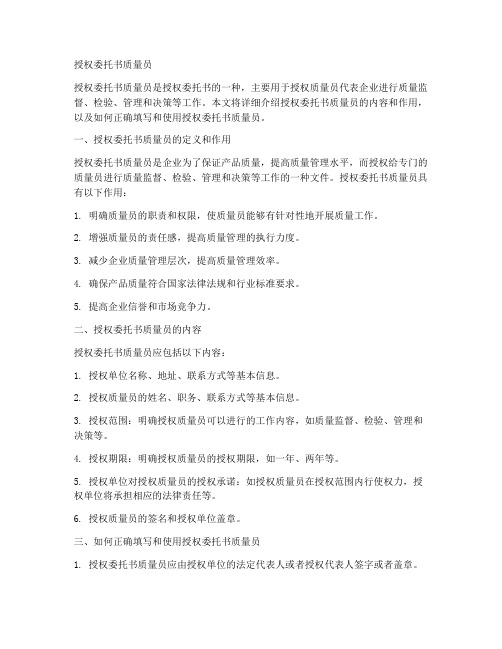 授权委托书质量员

授权委托书质量员是授权委托书的一种，主要用于授权质量员代表企业进行质量监督、检验、管理和决策等工作。本文将详细介绍授权委托书质量员的内容和作用，以及如何正确填写和使用授权委托书质量员。

一、授权委托书质量员的定义和作用

授权委托书质量员是企业为了保证产品质量，提高质量管理水平，而授权给专门的质量员进行质量监督、检验、管理和决策等工作的一种文件。授权委托书质量员具有以下作用：

1. 明确质量员的职责和权限，使质量员能够有针对性地开展质量工作。

2. 增强质量员的责任感，提高质量管理的执行力度。

3. 减少企业质量管理层次，提高质量管理效率。

4. 确保产品质量符合国家法律法规和行业标准要求。

5. 提高企业信誉和市场竞争力。

二、授权委托书质量员的内容

授权委托书质量员应包括以下内容：

1. 授权单位名称、地址、联系方式等基本信息。

2. 授权质量员的姓名、职务、联系方式等基本信息。

3. 授权范围：明确授权质量员可以进行的工作内容，如质量监督、检验、管理和决策等。

4. 授权期限：明确授权质量员的授权期限，如一年、两年等。

5. 授权单位对授权质量员的授权承诺：如授权质量员在授权范围内行使权力，授权单位将承担相应的法律责任等。

6. 授权质量员的签名和授权单位盖章。

三、如何正确填写和使用授权委托书质量员

1. 授权委托书质量员应由授权单位的法定代表人或者授权代表人签字或者盖章。